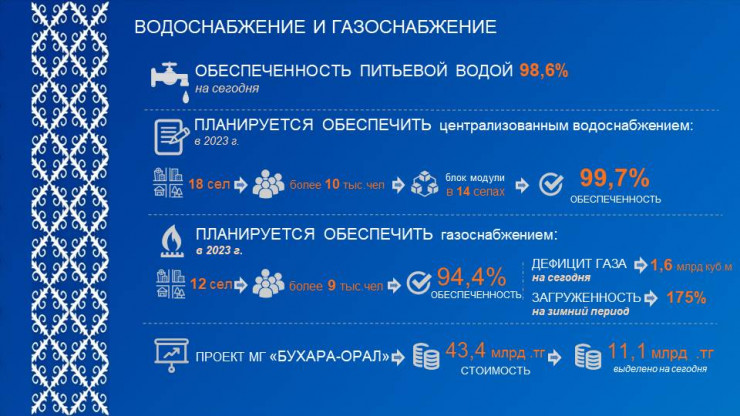 ВОДОСНАБЖЕНИЕ И ГАЗОСНАБЖЕНИЕ

ОБЕСПЕЧЕННОСТЬ ПИТЬЕВОЙ ВОДОЙ 98,6%
на сегодня

ПЛАНИРУЕТСЯ ОБЕСПЕЧИТЬ централизованным водоснабжением:
в 2023 г.

18 сел

более 10 тыс.чел

блок модули в 14 селах

99,7%
ОБЕСПЕЧЕННОСТЬ

ПЛАНИРУЕТСЯ ОБЕСПЕЧИТЬ газоснабжением:
в 2023 г.

12 сел

более 9 тыс.чел

94,4%
ОБЕСПЕЧЕННОСТЬ

ДЕФИЦИТ ГАЗА
на сегодня
1,6 млрд куб м

ЗАГРУЖЕННОСТЬ
на зимний период
175%

ПРОЕКТ МГ «БУХАРА-ОРАЛ»

43,4 млрд .тг
СТОИМОСТЬ

11,1 млрд .тг
выделено на сегодня